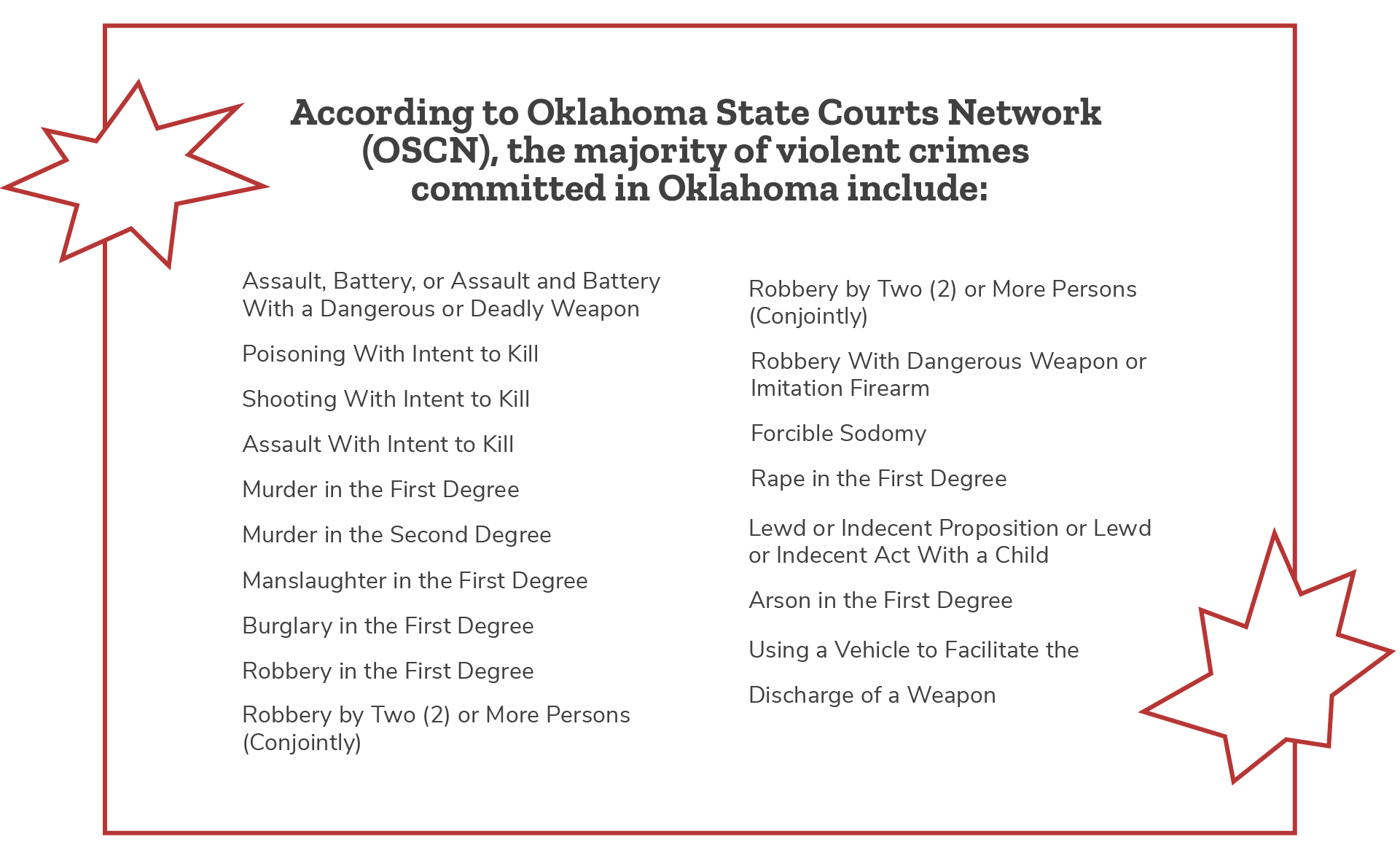 According to Oklahoma State Courts Network (OSCN), the majority of violent crimes committed in Oklahoma include:

Assault, Battery, or Assault and Battery With a Dangerous or Deadly Weapon

Poisoning With Intent to Kill

Shooting With Intent to Kill

Assault With Intent to Kill

Murder in the First Degree

Murder in the Second Degree

Manslaughter in the First Degree

Burglary in the First Degree

Robbery in the First Degree

Robbery by Two (2) or More Persons (Conjointly)

Robbery by Two (2) or More Persons (Conjointly)

Robbery With Dangerous Weapon or Imitation Firearm

Forcible Sodomy

Rape in the First Degree

Lewd or Indecent Proposition or Lewd or Indecent Act With a Child

Arson in the First Degree

Using a Vehicle to Facilitate the

Discharge of a Weapon